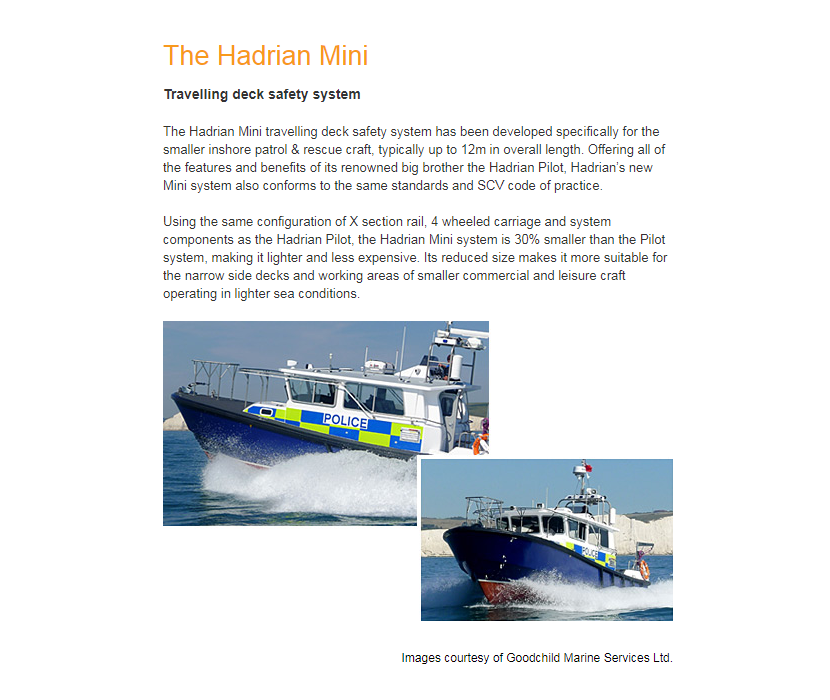 The Hadrian Mini

Travelling deck safety system

The Hadrian Mini travelling deck safety system has been developed specifically for the smaller inshore patrol & rescue craft, typically up to 12m in overall length. Offering all of the features and benefits of its renowned big brother the Hadrian Pilot, Hadrian's new Mini system also conforms to the same standards and SCV code of practice.

Using the same configuration of X section rail, 4 wheeled carriage and system components as the Hadrian Pilot, the Hadrian Mini system is 30% smaller than the Pilot system, making it lighter and less expensive. Its reduced size makes it more suitable for the narrow side decks and working areas of smaller commercial and leisure craft operating in lighter sea conditions.

POLICE

POLICE

Images courtesy of Goodchild Marine Services Ltd.